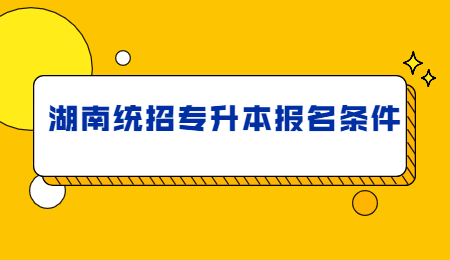 湖南统招专升本报名条件